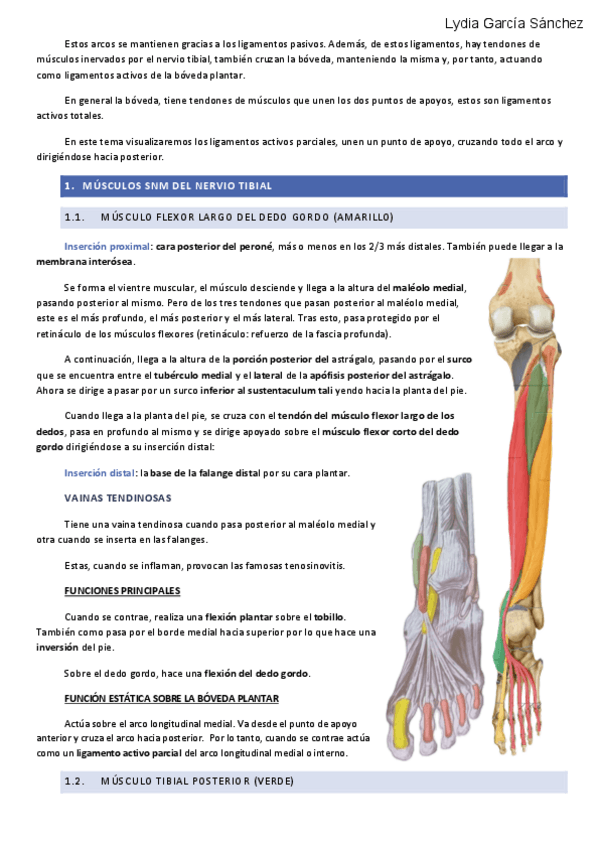 Lydia García Sánchez

Estos arcos se mantienen gracias a los ligamentos pasivos. Además, de estos ligamentos, hay tendones de músculos inervados por el nervio tibial, también cruzan la bóveda, manteniendo la misma y, por tanto, actuando como ligamentos activos de la bóveda plantar.

En general la bóveda, tiene tendones de músculos que unen los dos puntos de apoyos, estos son ligamentos activos totales.

En este tema visualizaremos los ligamentos activos parciales, unen un punto de apoyo, cruzando todo el arco y dirigiéndose hacia posterior.

1. MÚSCULOS SNM DEL NERVIO TIBIAL

1.1. MÚSCULO FLEXOR LARGO DEL DEDO GORDO (AMARILLO)

Inserción proximal: cara posterior del peroné, más o menos en los 2/3 más distales. También puede llegar a la membrana interósea.

Se forma el vientre muscular, el músculo desciende y llega a la altura del maléolo medial, pasando posterior al mismo. Pero de los tres tendones que pasan posterior al maléolo medial, este es el más profundo, el más posterior y el más lateral. Tras esto, pasa protegido por el retináculo de los músculos flexores (retináculo: refuerzo de la fascia profunda).

A continuación, llega a la altura de la porción posterior del astrágalo, pasando por el surco que se encuentra entre el tubérculo medial y el lateral de la apófisis posterior del astrágalo. Ahora se dirige a pasar por un surco inferior al sustentaculum tali yendo hacia la planta del pie.

Cuando llega a la planta del pie, se cruza con el tendón del músculo flexor largo de los dedos, pasa en profundo al mismo y se dirige apoyado sobre el músculo flexor corto del dedo gordo dirigiéndose a su inserción distal:

Inserción distal: la base de la falange distal por su cara plantar.

VAINAS TENDINOSAS

Tiene una vaina tendinosa cuando pasa posterior al maléolo medial y otra cuando se inserta en las falanges.

Estas, cuando se inflaman, provocan las famosas tenosinovitis.

FUNCIONES PRINCIPALES

Cuando se contrae, realiza una flexión plantar sobre el tobillo. También como pasa por el borde medial hacia superior por lo que hace una inversión del pie.

Sobre el dedo gordo, hace una flexión del dedo gordo.

FUNCIÓN ESTÁTICA SOBRE LA BÓVEDA PLANTAR

Actúa sobre el arco longitudinal medial. Va desde el punto de apoyo anterior y cruza el arco hacia posterior. Por lo tanto, cuando se contrae actúa como un ligamento activo parcial del arco longitudinal medial o interno.

1.2. MÚSCULO TIBIAL POSTERIOR (VERDE)